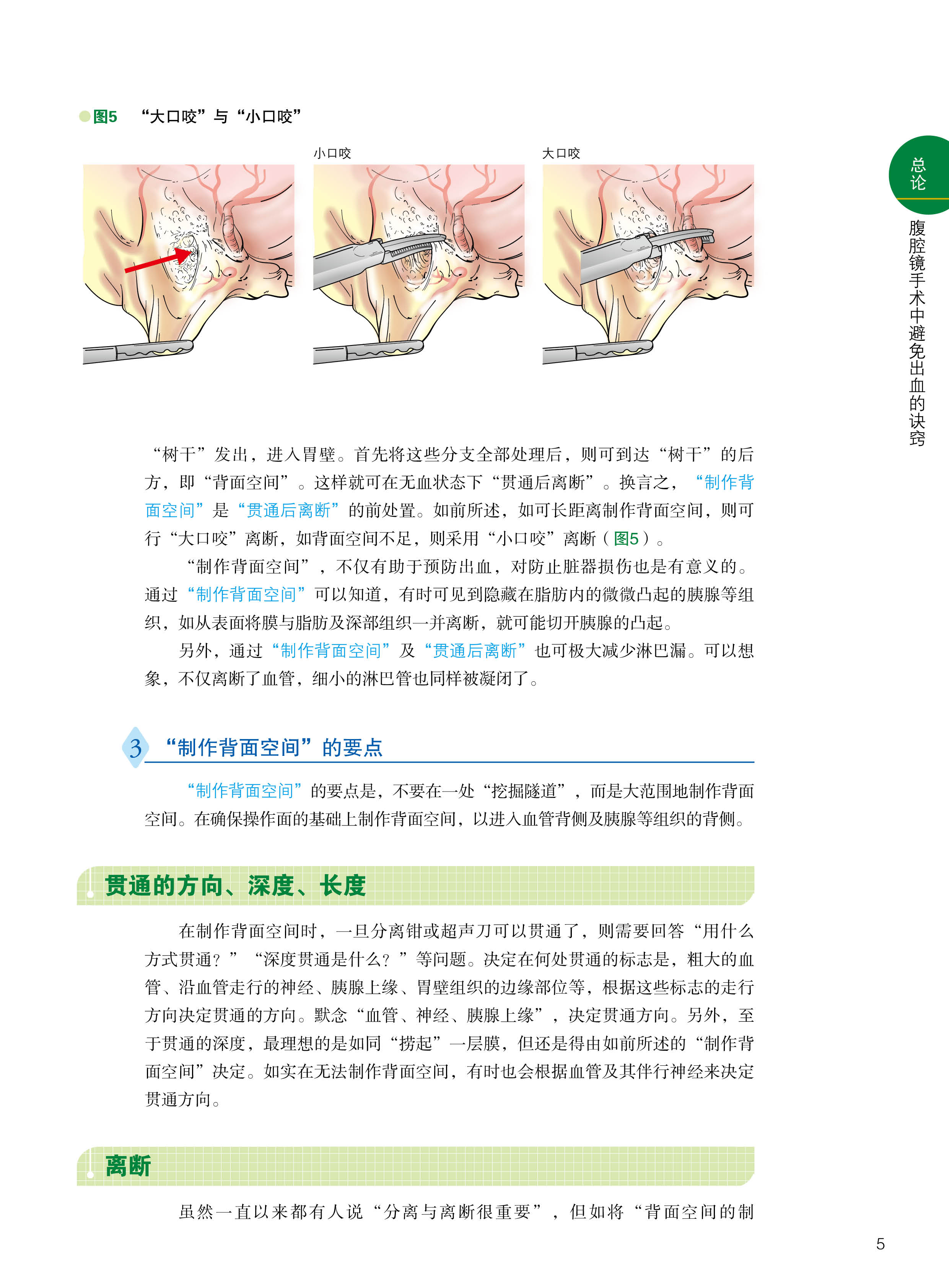 图5　“大口咬”与“小口咬”

小口咬

大口咬

总论

腹腔镜手术中避免出血的诀窍

“树干”发出，进入胃壁。首先将这些分支全部处理后，则可到达“树干”的后方，即“背面空间”。这样就可在无血状态下“贯通后离断”。换言之，“制作背面空间”是“贯通后离断”的前处置。如前所述，如可长距离制作背面空间，则可行“大口咬”离断，如背面空间不足，则采用“小口咬”离断（图5）。

“制作背面空间”，不仅有助于预防出血，对防止脏器损伤也是有意义的。通过“制作背面空间”可以知道，有时可见到隐藏在脂肪内的微微凸起的胰腺等组织，如从表面将膜与脂肪及深部组织一并离断，就可能切开胰腺的凸起。

另外，通过“制作背面空间”及“贯通后离断”也可极大减少淋巴漏。可以想象，不仅离断了血管，细小的淋巴管也同样被凝闭了。

3　“制作背面空间”的要点

“制作背面空间”的要点是，不要在一处“挖掘隧道”，而是大范围地制作背面空间。在确保操作面的基础上制作背面空间，以进入血管背侧及胰腺等组织的背侧。

贯通的方向、深度、长度

在制作背面空间时，一旦分离钳或超声刀可以贯通了，则需要回答“用什么方式贯通？”“深度贯通是什么？”等问题。决定在何处贯通的标志是，粗大的血管、沿血管走行的神经、胰腺上缘、胃壁组织的边缘部位等，根据这些标志的走行方向决定贯通的方向。默念“血管、神经、胰腺上缘”，决定贯通方向。另外，至于贯通的深度，最理想的是如同“捞起”一层膜，但还是得由如前所述的“制作背面空间”决定。如实在无法制作背面空间，有时也会根据血管及其伴行神经来决定贯通方向。

离断

虽然一直以来都有人说“分离与离断很重要”，但如将“背面空间的制

5